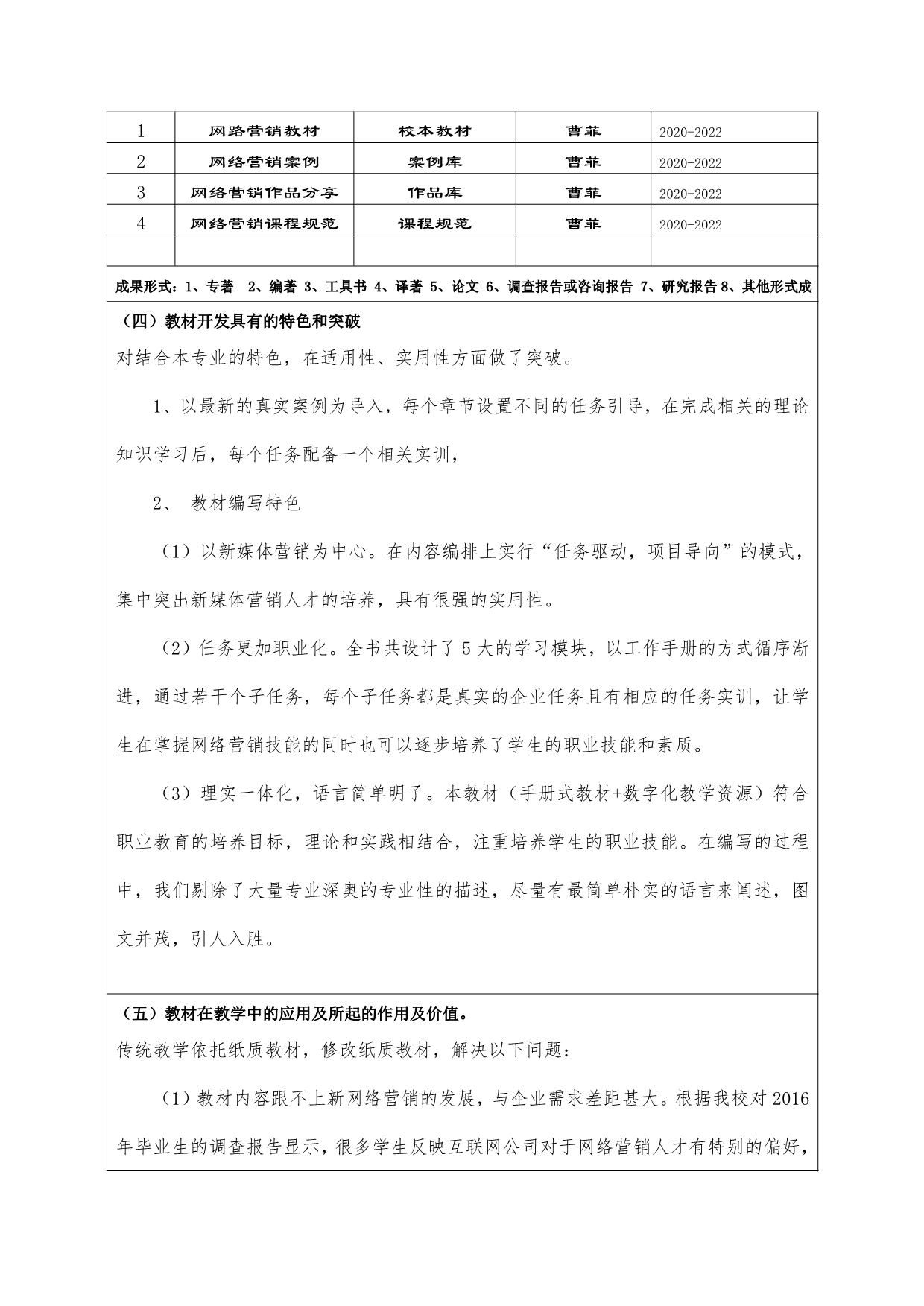 | 1 | 网路营销教材 | 校本教材 | 曹菲 | 2020-2022 |
|---|---|---|---|---|
| 2 | 网络营销案例 | 案例库 | 曹菲 | 2020-2022 |
| 3 | 网络营销作品分享 | 作品库 | 曹菲 | 2020-2022 |
| 4 | 网络营销课程规范 | 课程规范 | 曹菲 | 2020-2022 |
| | | | | |

成果形式：1、专著 2、编著 3、工具书 4、译著 5、论文 6、调查报告或咨询报告 7、研究报告 8、其他形式成

（四）教材开发具有的特色和突破

对结合本专业的特色，在适用性、实用性方面做了突破。

1、以最新的真实案例为导入，每个章节设置不同的任务引导，在完成相关的理论知识学习后，每个任务配备一个相关实训，

2、 教材编写特色

（1）以新媒体营销为中心。在内容编排上实行“任务驱动，项目导向”的模式，集中突出新媒体营销人才的培养，具有很强的实用性。

（2）任务更加职业化。全书共设计了 5 大的学习模块，以工作手册的方式循序渐进，通过若干个子任务，每个子任务都是真实的企业任务且有相应的任务实训，让学生在掌握网络营销技能的同时也可以逐步培养了学生的职业技能和素质。

（3）理实一体化，语言简单明了。本教材（手册式教材+数字化教学资源）符合职业教育的培养目标，理论和实践相结合，注重培养学生的职业技能。在编写的过程中，我们剔除了大量专业深奥的专业性的描述，尽量有最简单朴实的语言来阐述，图文并茂，引人入胜。

（五）教材在教学中的应用及所起的作用及价值。

传统教学依托纸质教材，修改纸质教材，解决以下问题：

（1）教材内容跟不上新网络营销的发展，与企业需求差距甚大。根据我校对 2016 年毕业生的调查报告显示，很多学生反映互联网公司对于网络营销人才有特别的偏好，